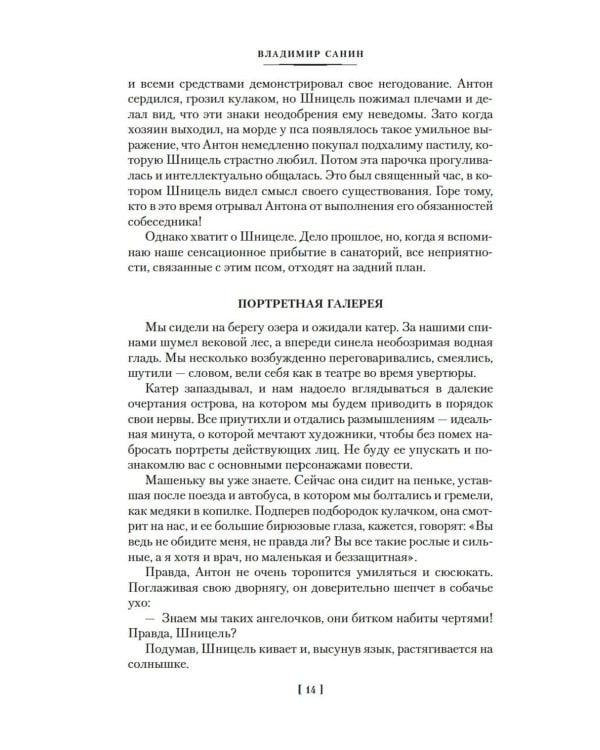 ВЛАДИМИР САНИН

и всеми средствами демонстрировал свое негодование. Антон сердился, грозил кулаком, но Шницель пожимал плечами и делал вид, что эти знаки неодобрения ему неведомы. Зато когда хозяин выходил, на морде у пса появлялось такое умильное выражение, что Антон немедленно покупал подхалиму пастилу, которую Шницель страстно любил. Потом эта парочка прогуливалась и интеллектуально общалась. Это был священный час, в котором Шницель видел смысл своего существования. Горе тому, кто в это время отрывал Антона от выполнения его обязанностей собеседника!

Однако хватит о Шницеле. Дело прошлое, но, когда я вспоминаю наше сенсационное прибытие в санаторий, все неприятности, связанные с этим псом, отходят на задний план.

ПОРТРЕТНАЯ ГАЛЕРЕЯ

Мы сидели на берегу озера и ожидали катер. За нашими спинами шумел вековой лес, а впереди синела необозримая водная гладь. Мы несколько возбужденно переговаривались, смеялись, шутили — словом, вели себя как в театре во время увертюры.

Катер запаздывал, и нам надоело вглядываться в далекие очертания острова, на котором мы будем приводить в порядок свои нервы. Все приутихли и отдались размышлениям — идеальная минута, о которой мечтают художники, чтобы без помех набросать портреты действующих лиц. Не буду ее упускать и познакомлю вас с основными персонажами повести.

Машеньку вы уже знаете. Сейчас она сидит на пеньке, уставшая после поезда и автобуса, в котором мы болтались и гремели, как медяки в копилке. Подперев подбородок кулачком, она смотрит на нас, и ее большие бирюзовые глаза, кажется, говорят: «Вы ведь не обидите меня, не правда ли? Вы все такие рослые и сильные, а я хотя и врач, но маленькая и беззащитная».

Правда, Антон не очень торопится умиляться и сюсюкать. Поглаживая свою дворнягу, он доверительно шепчет в собачье ухо:

— Знаем мы таких ангелочков, они битком набиты чертями! Правда, Шницель?

Подумав, Шницель кивает и, высунув язык, растягивается на солнышке.

[ 14 ]